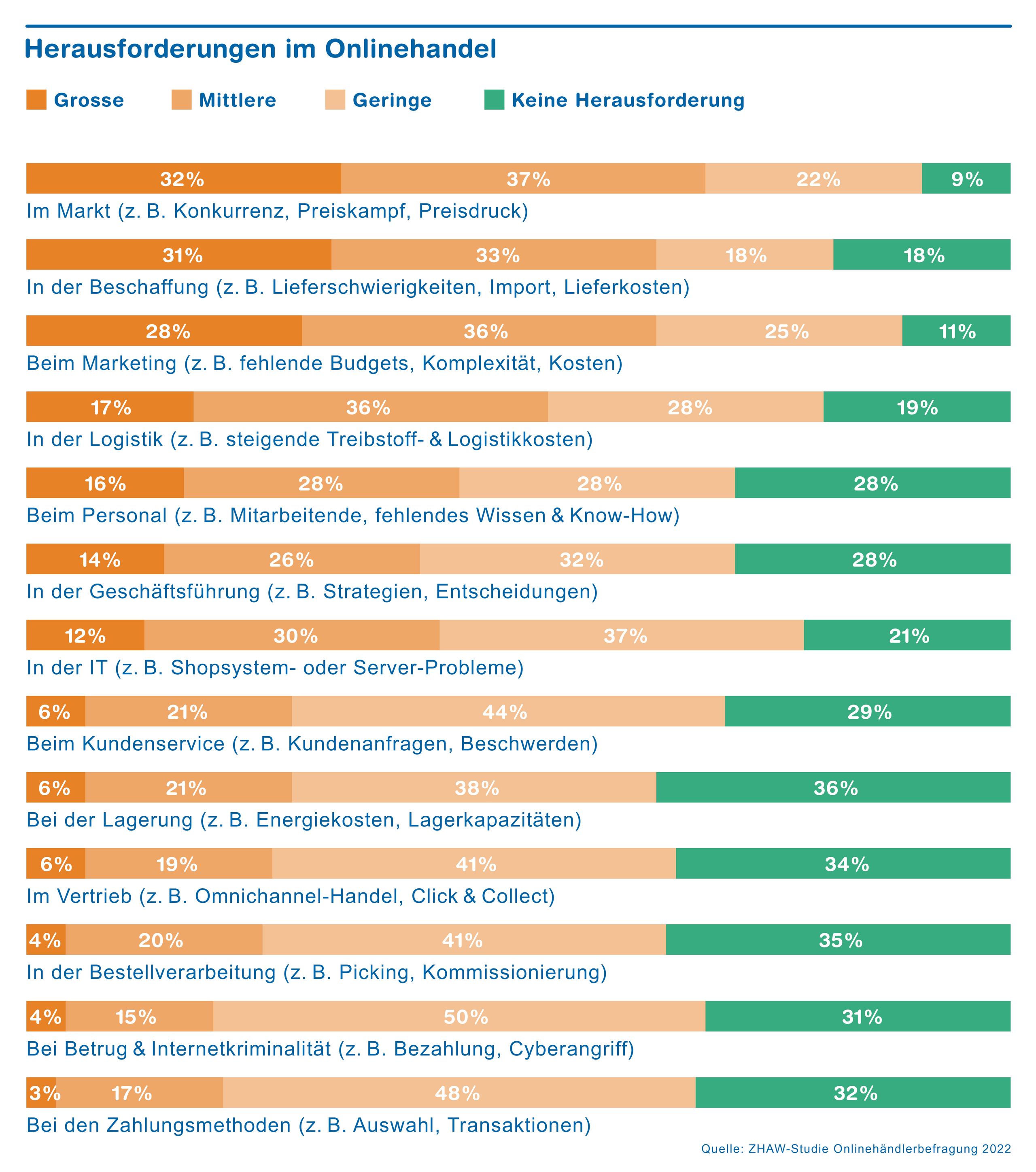 Herausforderungen im Onlinehandel

Grosse Mittlere Geringe Keine Herausforderung

32% 37% 22% 9%
Im Markt (z. B. Konkurrenz, Preiskampf, Preisdruck)

31% 33% 18% 18%
In der Beschaffung (z. B. Lieferschwierigkeiten, Import, Lieferkosten)

28% 36% 25% 11%
Beim Marketing (z. B. fehlende Budgets, Komplexität, Kosten)

17% 36% 28% 19%
In der Logistik (z. B. steigende Treibstoff- & Logistikkosten)

16% 28% 28% 28%
Beim Personal (z. B. Mitarbeitende, fehlendes Wissen & Know-How)

14% 26% 32% 28%
In der Geschäftsführung (z. B. Strategien, Entscheidungen)

12% 30% 37% 21%
In der IT (z. B. Shopsystem- oder Server-Probleme)

6% 21% 44% 29%
Beim Kundenservice (z. B. Kundenanfragen, Beschwerden)

6% 21% 38% 36%
Bei der Lagerung (z. B. Energiekosten, Lagerkapazitäten)

6% 19% 41% 34%
Im Vertrieb (z. B. Omnichannel-Handel, Click & Collect)

4% 20% 41% 35%
In der Bestellverarbeitung (z. B. Picking, Kommissionierung)

4% 15% 50% 31%
Bei Betrug & Internetkriminalität (z. B. Bezahlung, Cyberangriff)

3% 17% 48% 32%
Bei den Zahlungsmethoden (z. B. Auswahl, Transaktionen)

Quelle: ZHAW-Studie Onlinehändlerbefragung 2022